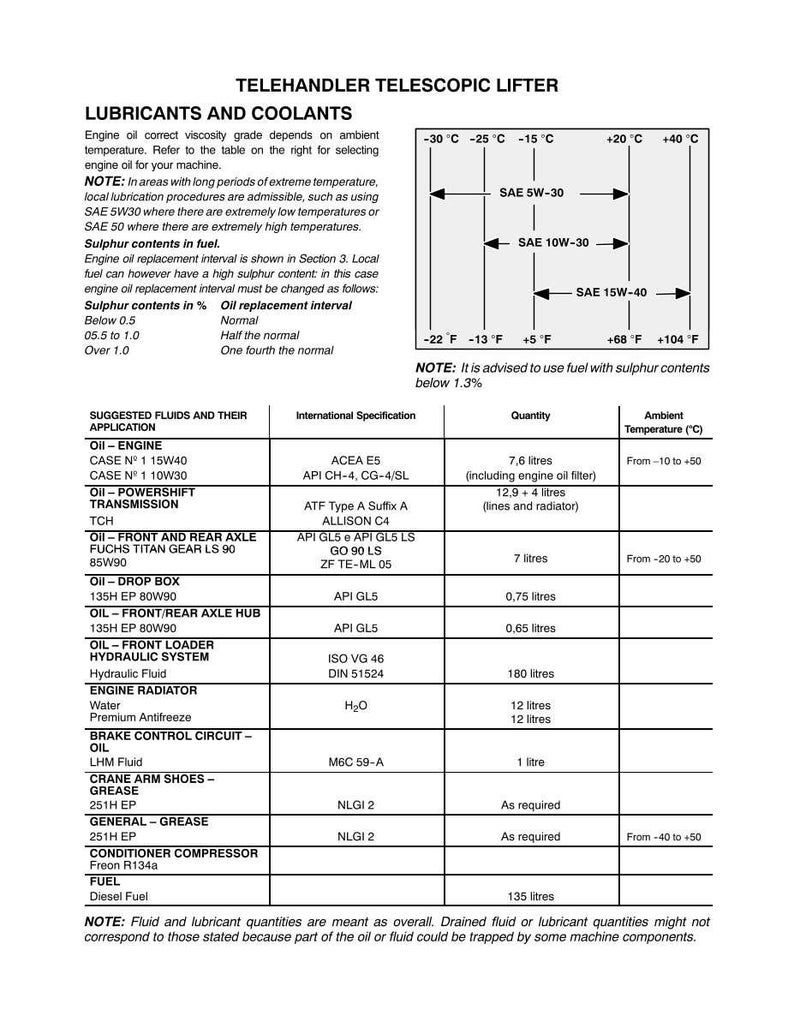 TELEHANDLER TELESCOPIC LIFTER

LUBRICANTS AND COOLANTS

Engine oil correct viscosity grade depends on ambient temperature. Refer to the table on the right for selecting engine oil for your machine.

NOTE: In areas with long periods of extreme temperature, local lubrication procedures are admissible, such as using SAE 5W30 where there are extremely low temperatures or SAE 50 where there are extremely high temperatures.

Sulphur contents in fuel.

Engine oil replacement interval is shown in Section 3. Local fuel can however have a high sulphur content: in this case engine oil replacement interval must be changed as follows:

Sulphur contents in % Oil replacement interval
Below 0.5 Normal
05.5 to 1.0 Half the normal
Over 1.0 One fourth the normal

-30 °C -25 °C -15 °C +20 °C +40 °C
SAE 5W-30
SAE 10W-30
SAE 15W-40
-22 °F -13 °F +5 °F +68 °F +104 °F

NOTE: It is advised to use fuel with sulphur contents below 1.3%

| SUGGESTED FLUIDS AND THEIR APPLICATION | International Specification | Quantity | Ambient Temperature (°C) |
|---|---|---|---|
| Oil – ENGINE CASE Nº 1 15W40 CASE Nº 1 10W30 | ACEA E5 API CH-4, CG-4/SL | 7,6 litres (including engine oil filter) | From -10 to +50 |
| Oil – POWERSHIFT TRANSMISSION TCH | ATF Type A Suffix A ALLISON C4 | 12,9 + 4 litres (lines and radiator) | |
| Oil – FRONT AND REAR AXLE FUCHS TITAN GEAR LS 90 85W90 | API GL5 e API GL5 LS GO 90 LS ZF TE-ML 05 | 7 litres | From -20 to +50 |
| Oil – DROP BOX 135H EP 80W90 | API GL5 | 0,75 litres | |
| OIL – FRONT/REAR AXLE HUB 135H EP 80W90 | API GL5 | 0,65 litres | |
| OIL – FRONT LOADER HYDRAULIC SYSTEM Hydraulic Fluid | ISO VG 46 DIN 51524 | 180 litres | |
| ENGINE RADIATOR Water Premium Antifreeze | $H_2O$ | 12 litres 12 litres | |
| BRAKE CONTROL CIRCUIT – OIL LHM Fluid | M6C 59-A | 1 litre | |
| CRANE ARM SHOES – GREASE 251H EP | NLGI 2 | As required | |
| GENERAL – GREASE 251H EP | NLGI 2 | As required | From -40 to +50 |
| CONDITIONER COMPRESSOR Freon R134a | | | |
| FUEL Diesel Fuel | | 135 litres | |

NOTE: Fluid and lubricant quantities are meant as overall. Drained fluid or lubricant quantities might not correspond to those stated because part of the oil or fluid could be trapped by some machine components.